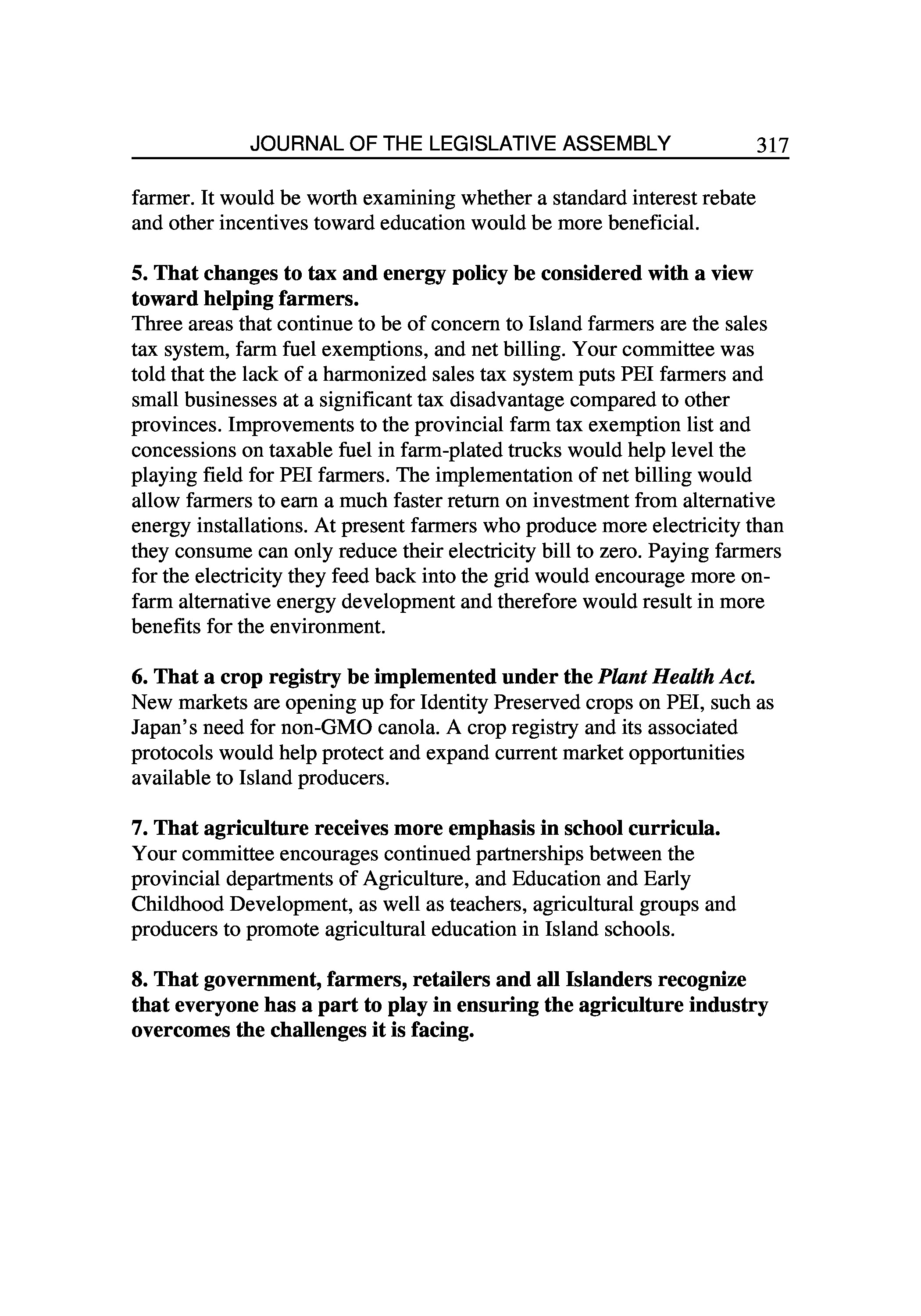 JOURNAL OF THE LEGISLATIVE ASSEMBLY 317

farmer. It would be worth examining whether a standard interest rebate and other incentives toward education would be more beneficial.

5. That changes to tax and energy policy be considered with a view toward helping farmers.
Three areas that continue to be of concern to Island farmers are the sales tax system, farm fuel exemptions, and net billing. Your committee was told that the lack of a harmonized sales tax system puts PEI farmers and small businesses at a significant tax disadvantage compared to other provinces. Improvements to the provincial farm tax exemption list and concessions on taxable fuel in farm-plated trucks would help level the playing field for PEI farmers. The implementation of net billing would allow farmers to earn a much faster return on investment from alternative energy installations. At present farmers who produce more electricity than they consume can only reduce their electricity bill to zero. Paying farmers for the electricity they feed back into the grid would encourage more on-farm alternative energy development and therefore would result in more benefits for the environment.

6. That a crop registry be implemented under the Plant Health Act.
New markets are opening up for Identity Preserved crops on PEI, such as Japan's need for non-GMO canola. A crop registry and its associated protocols would help protect and expand current market opportunities available to Island producers.

7. That agriculture receives more emphasis in school curricula.
Your committee encourages continued partnerships between the provincial departments of Agriculture, and Education and Early Childhood Development, as well as teachers, agricultural groups and producers to promote agricultural education in Island schools.

8. That government, farmers, retailers and all Islanders recognize that everyone has a part to play in ensuring the agriculture industry overcomes the challenges it is facing.